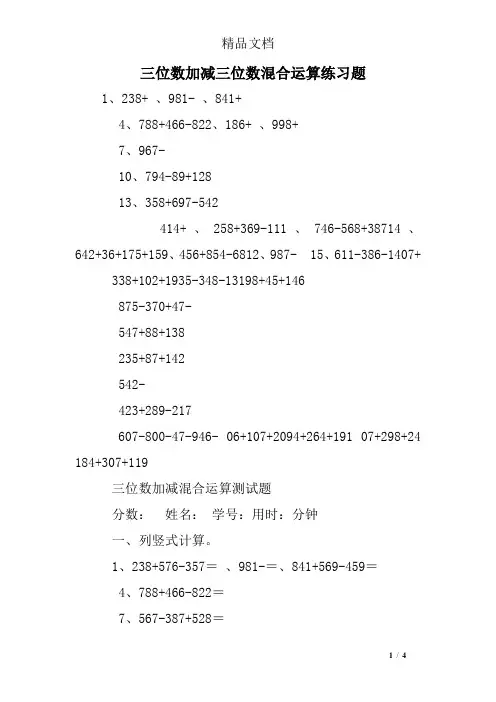 精品文档

三位数加减三位数混合运算练习题

1、238+ 、981- 、841+

4、788+466-822、186+ 、998+

7、967-

10、794-89+128

13、358+697-542

414+ 、 258+369-111 、 746-568+38714 、 642+36+175+159、456+854-6812、987- 15、611-386-1407+ 338+102+1935-348-13198+45+146

875-370+47-

547+88+138

235+87+142

542-

423+289-217

607-800-47-946- 06+107+2094+264+191 07+298+24 184+307+119

三位数加减混合运算测试题

分数： 姓名： 学号：用时：分钟

一、列竖式计算。

1、238+576-357＝ 、981-＝、841+569-459＝

4、788+466-822＝

7、567-387+528＝

1 / 4